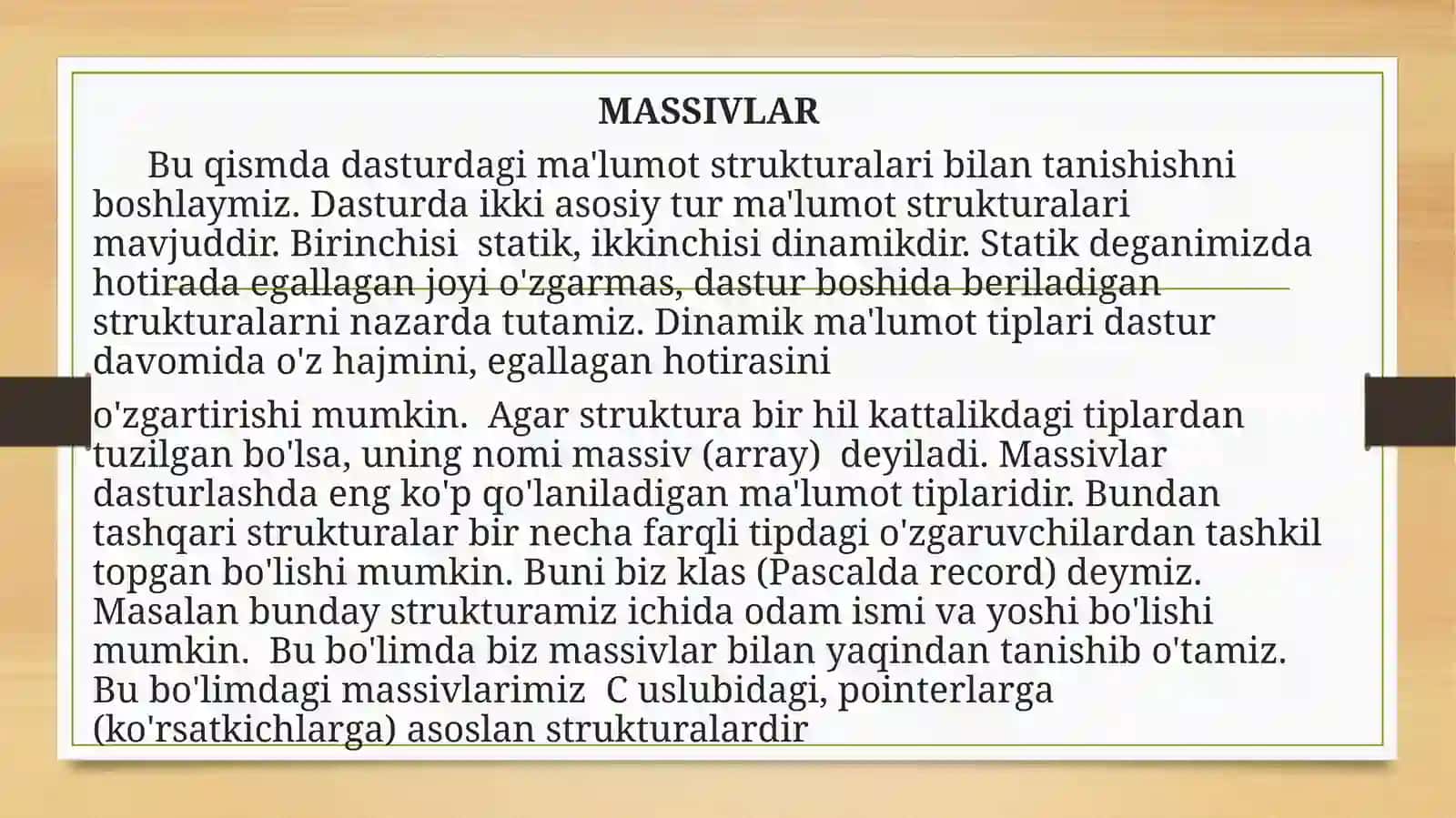 MASSIVLAR

Bu qismda dasturdagi ma'lumot strukturalari bilan tanishishni boshlaymiz. Dasturda ikki asosiy tur ma'lumot strukturalari mavjuddir. Birinchisi statik, ikkinchisi dinamikdir. Statik deganimizda hotirada egallagan joyi o'zgarmas, dastur boshida beriladigan strukturalarni nazarda tutamiz. Dinamik ma'lumot tiplari dastur davomida o'z hajmini, egallagan hotirasini

o'zgartirishi mumkin. Agar struktura bir hil kattalikdagi tiplardan tuzilgan bo'lsa, uning nomi massiv (array) deyiladi. Massivlar dasturlashda eng ko'p qo'laniladigan ma'lumot tiplaridir. Bundan tashqari strukturalar bir necha farqli tipdagi o'zgaruvchilardan tashkil topgan bo'lishi mumkin. Buni biz klas (Pascalda record) deymiz. Masalan bunday strukturamiz ichida odam ismi va yoshi bo'lishi mumkin. Bu bo'limda biz massivlar bilan yaqindan tanishib o'tamiz. Bu bo'limdagi massivlarimiz C uslubidagi, pointerlarga (ko'rsatkichlarga) asoslan strukturalardir